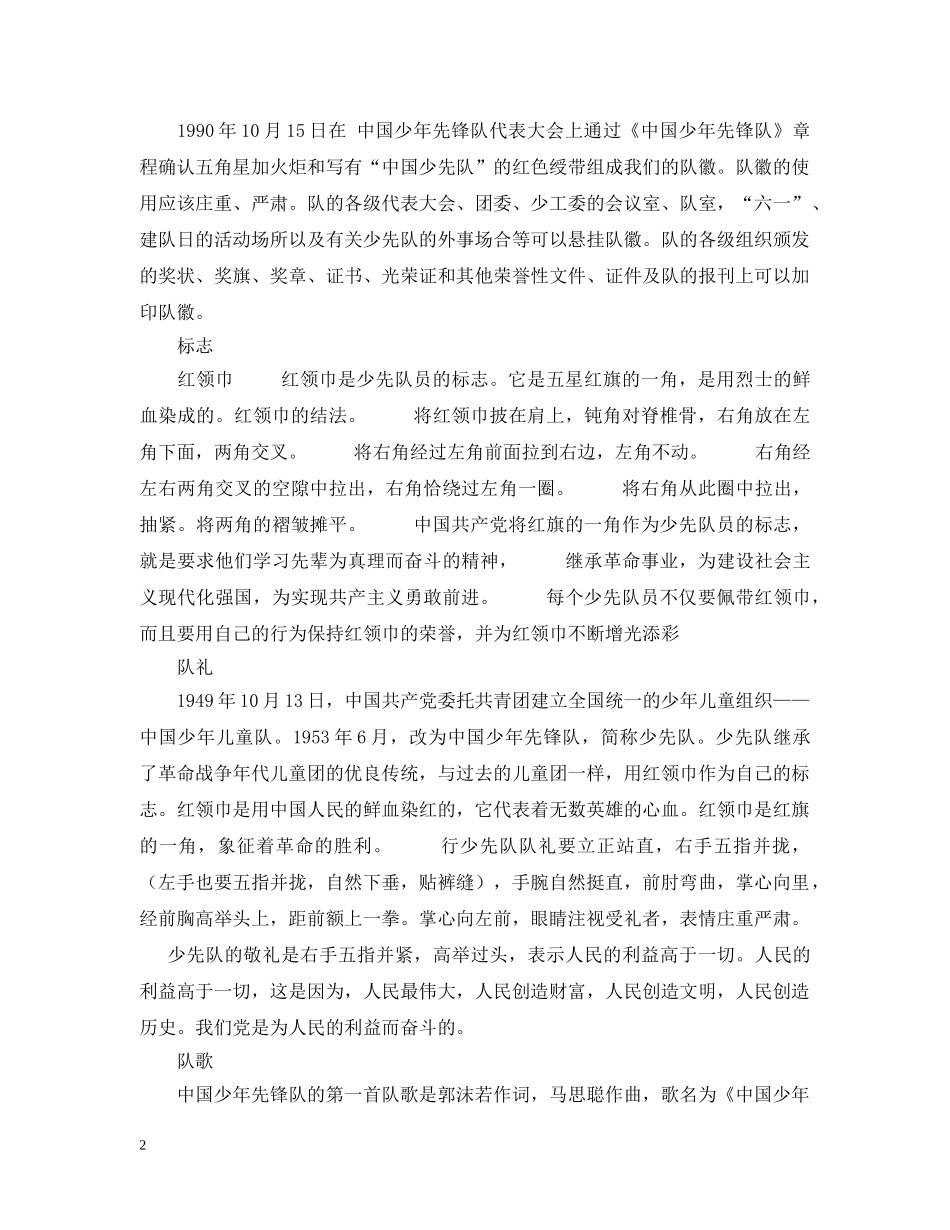 1990 年 10 月 15 日在 中国少年先锋队代表大会上通过《中国少年先锋队》章程确认五角星加火炬和写有“中国少先队”的红色绶带组成我们的队徽。队徽的使用应该庄重、严肃。队的各级代表大会、团委、少工委的会议室、队室，“六一”、建队日的活动场所以及有关少先队的外事场合等可以悬挂队徽。队的各级组织颁发的奖状、奖旗、奖章、证书、光荣证和其他荣誉性文件、证件及队的报刊上可以加印队徽。

标志

红领巾　　红领巾是少先队员的标志。它是五星红旗的一角，是用烈士的鲜血染成的。红领巾的结法。　　将红领巾披在肩上，钝角对脊椎骨，右角放在左角下面，两角交叉。　　将右角经过左角前面拉到右边，左角不动。　　右角经左右两角交叉的空隙中拉出，右角恰绕过左角一圈。　　将右角从此圈中拉出，抽紧。将两角的褶皱摊平。　　中国共产党将红旗的一角作为少先队员的标志，就是要求他们学习先辈为真理而奋斗的精神，　　继承革命事业，为建设社会主义现代化强国，为实现共产主义勇敢前进。　　每个少先队员不仅要佩带红领巾，而且要用自己的行为保持红领巾的荣誉，并为红领巾不断增光添彩

队礼

1949 年 10 月 13 日，中国共产党委托共青团建立全国统一的少年儿童组织——中国少年儿童队。1953 年 6 月，改为中国少年先锋队，简称少先队。少先队继承了革命战争年代儿童团的优良传统，与过去的儿童团一样，用红领巾作为自己的标志。红领巾是用中国人民的鲜血染红的，它代表着无数英雄的心血。红领巾是红旗的一角，象征着革命的胜利。　　行少先队队礼要立正站直，右手五指并拢，（左手也要五指并拢，自然下垂，贴裤缝），手腕自然挺直，前肘弯曲，掌心向里，经前胸高举头上，距前额上一拳。掌心向左前，眼睛注视受礼者，表情庄重严肃。

少先队的敬礼是右手五指并紧，高举过头，表示人民的利益高于一切。人民的利益高于一切，这是因为，人民最伟大，人民创造财富，人民创造文明，人民创造历史。我们党是为人民的利益而奋斗的。

队歌

中国少年先锋队的第一首队歌是郭沫若作词，马思聪作曲，歌名为《中国少年

2